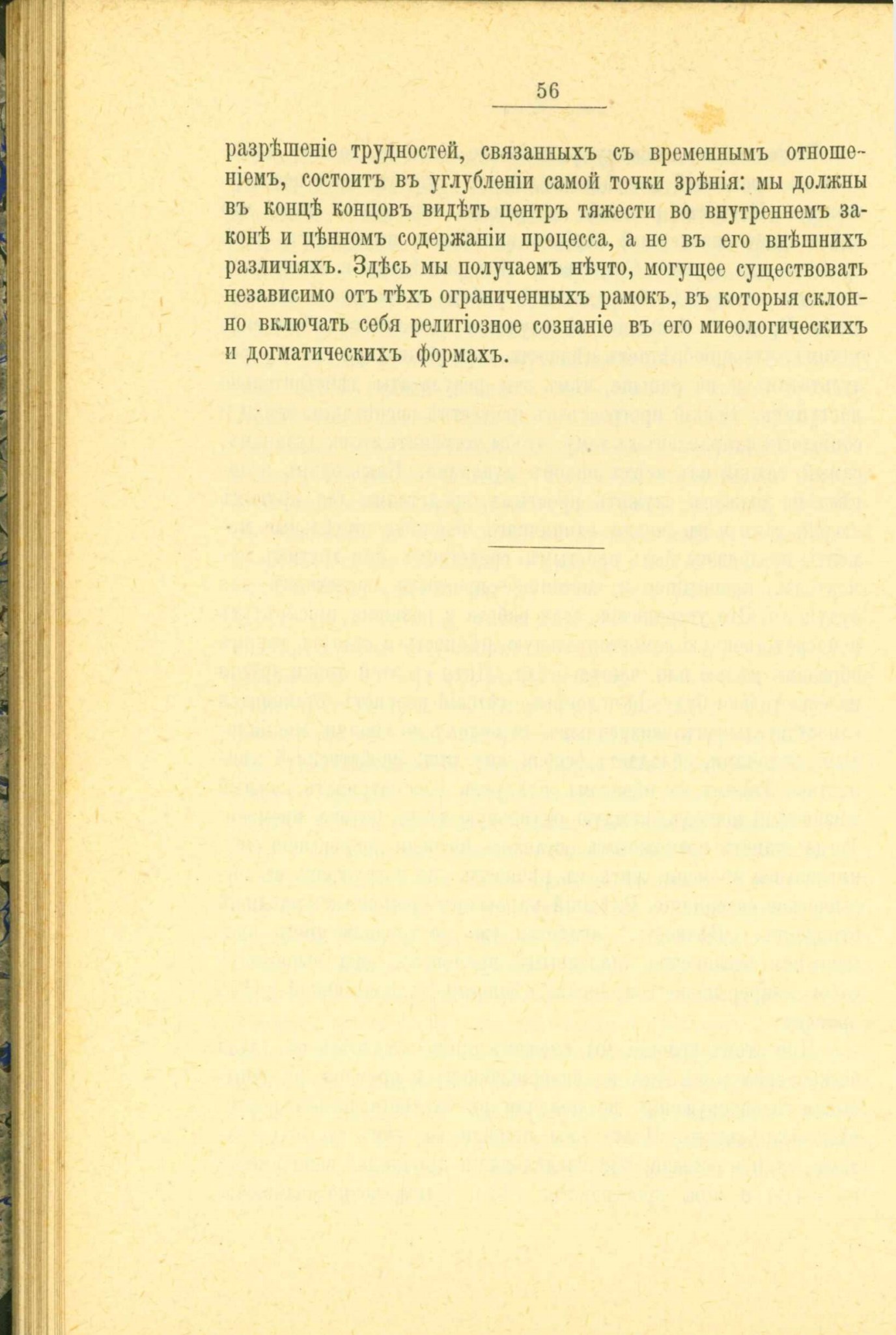 56

разрѣшеніе трудностей, связанныхъ съ временнымъ отношеніемъ, состоитъ въ углубленіи самой точки зрѣнія: мы должны въ концѣ концовъ видѣть центръ тяжести во внутреннемъ законѣ и цѣнномъ содержаніи процесса, а не въ его внѣшнихъ различіяхъ. Здѣсь мы получаемъ нѣчто, могущее существовать независимо отъ тѣхъ ограниченныхъ рамокъ, въ которыя склонно включать себя религіозное сознаніе въ его миѳологическихъ и догматическихъ формахъ.